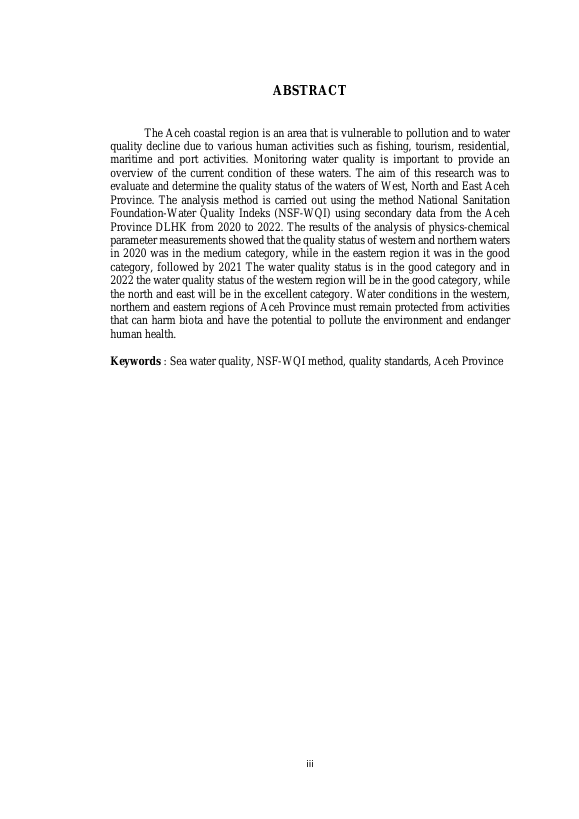 ABSTRACT

The Aceh coastal region is an area that is vulnerable to pollution and to water quality decline due to various human activities such as fishing, tourism, residential, maritime and port activities. Monitoring water quality is important to provide an overview of the current condition of these waters. The aim of this research was to evaluate and determine the quality status of the waters of West, North and East Aceh Province. The analysis method is carried out using the method National Sanitation Foundation-Water Quality Indeks (NSF-WQI) using secondary data from the Aceh Province DLHK from 2020 to 2022. The results of the analysis of physics-chemical parameter measurements showed that the quality status of western and northern waters in 2020 was in the medium category, while in the eastern region it was in the good category, followed by 2021 The water quality status is in the good category and in 2022 the water quality status of the western region will be in the good category, while the north and east will be in the excellent category. Water conditions in the western, northern and eastern regions of Aceh Province must remain protected from activities that can harm biota and have the potential to pollute the environment and endanger human health.

Keywords : Sea water quality, NSF-WQI method, quality standards, Aceh Province

iii